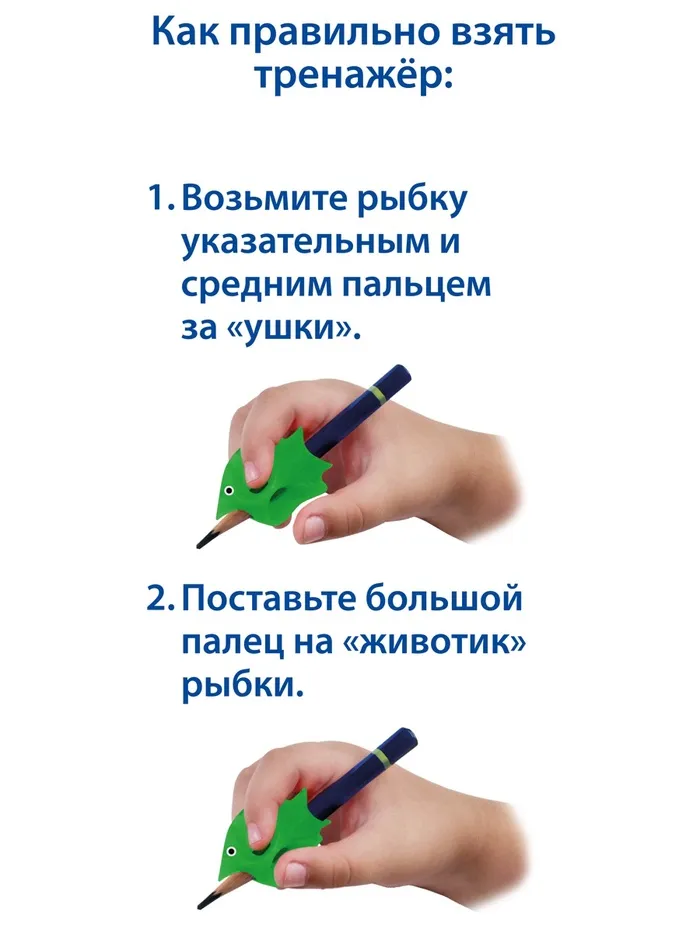 Как правильно взять тренажёр:

1. Возьмите рыбку указательным и средним пальцем за «ушки».

2. Поставьте большой палец на «животик» рыбки.